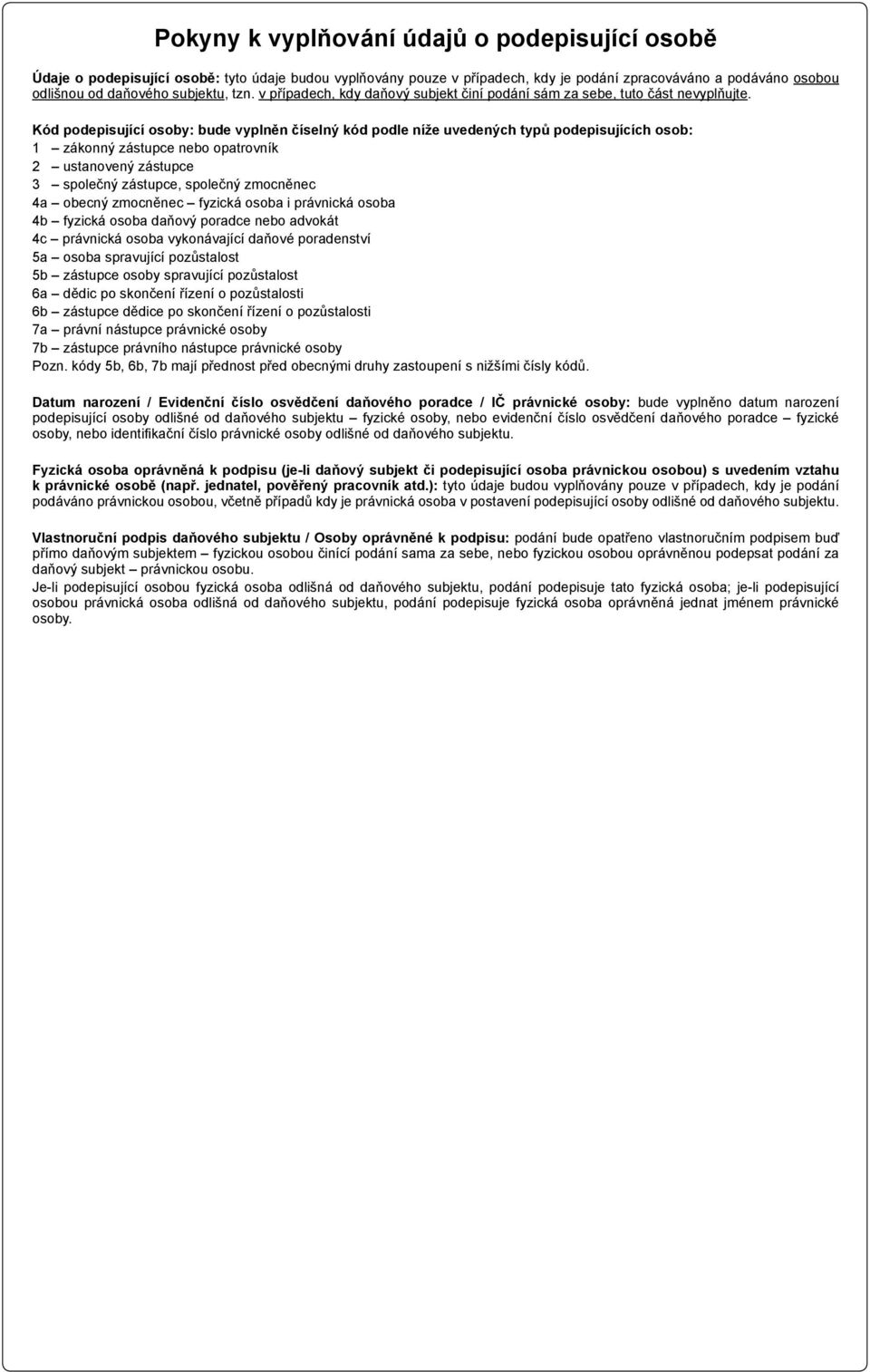 Pokyny k vyplňování údajů o podepisující osobě

Údaje o podepisující osobě: tyto údaje budou vyplňovány pouze v případech, kdy je podání zpracováváno a podáváno osobou odlišnou od daňového subjektu, tzn. v případech, kdy daňový subjekt činí podání sám za sebe, tuto část nevyplňujte.

Kód podepisující osoby: bude vyplněn číselný kód podle níže uvedených typů podepisujících osob:
1 – zákonný zástupce nebo opatrovník
2 – ustanovený zástupce
3 – společný zástupce, společný zmocněnec
4a – obecný zmocněnec – fyzická osoba i právnická osoba
4b – fyzická osoba daňový poradce nebo advokát
4c – právnická osoba vykonávající daňové poradenství
5a – osoba spravující pozůstalost
5b – zástupce osoby spravující pozůstalost
6a – dědic po skončení řízení o pozůstalosti
6b – zástupce dědice po skončení řízení o pozůstalosti
7a – právní nástupce právnické osoby
7b – zástupce právního nástupce právnické osoby
Pozn. kódy 5b, 6b, 7b mají přednost před obecnými druhy zastoupení s nižšími čísly kódů.

Datum narození / Evidenční číslo osvědčení daňového poradce / IČ právnické osoby: bude vyplněno datum narození podepisující osoby odlišné od daňového subjektu – fyzické osoby, nebo evidenční číslo osvědčení daňového poradce – fyzické osoby, nebo identifikační číslo právnické osoby odlišné od daňového subjektu.

Fyzická osoba oprávněná k podpisu (je-li daňový subjekt či podepisující osoba právnickou osobou) s uvedením vztahu k právnické osobě (např. jednatel, pověřený pracovník atd.): tyto údaje budou vyplňovány pouze v případech, kdy je podání podáváno právnickou osobou, včetně případů kdy je právnická osoba v postavení podepisující osoby odlišné od daňového subjektu.

Vlastnoruční podpis daňového subjektu / Osoby oprávněné k podpisu: podání bude opatřeno vlastnoručním podpisem buď přímo daňovým subjektem – fyzickou osobou činící podání sama za sebe, nebo fyzickou osobou oprávněnou podepsat podání za daňový subjekt – právnickou osobu.
Je-li podepisující osobou fyzická osoba odlišná od daňového subjektu, podání podepisuje tato fyzická osoba; je-li podepisující osobou právnická osoba odlišná od daňového subjektu, podání podepisuje fyzická osoba oprávněná jednat jménem právnické osoby.